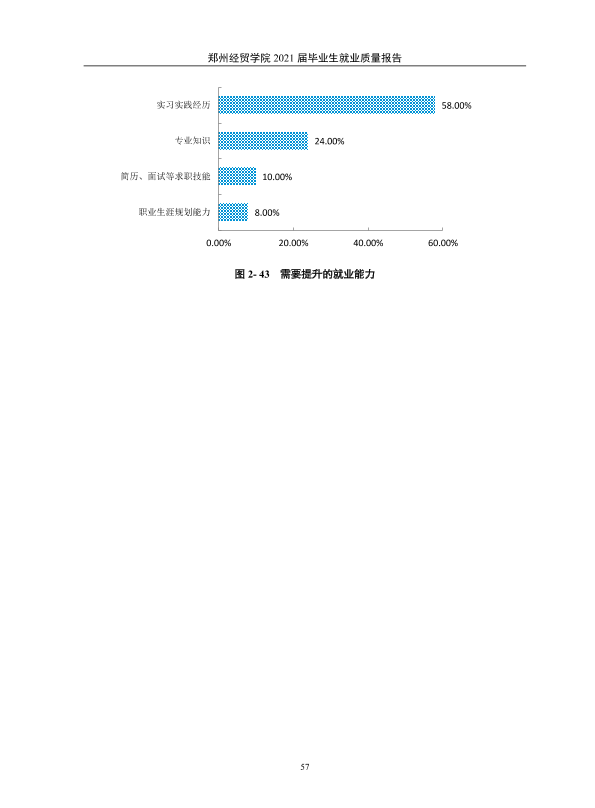 郑州经贸学院2021届毕业生就业质量报告

实习实践经历
58.00%

专业知识
24.00%

简历、面试等求职技能
10.00%

职业生涯规划能力
8.00%

0.00% 20.00% 40.00% 60.00%

图2-43 需要提升的就业能力

57